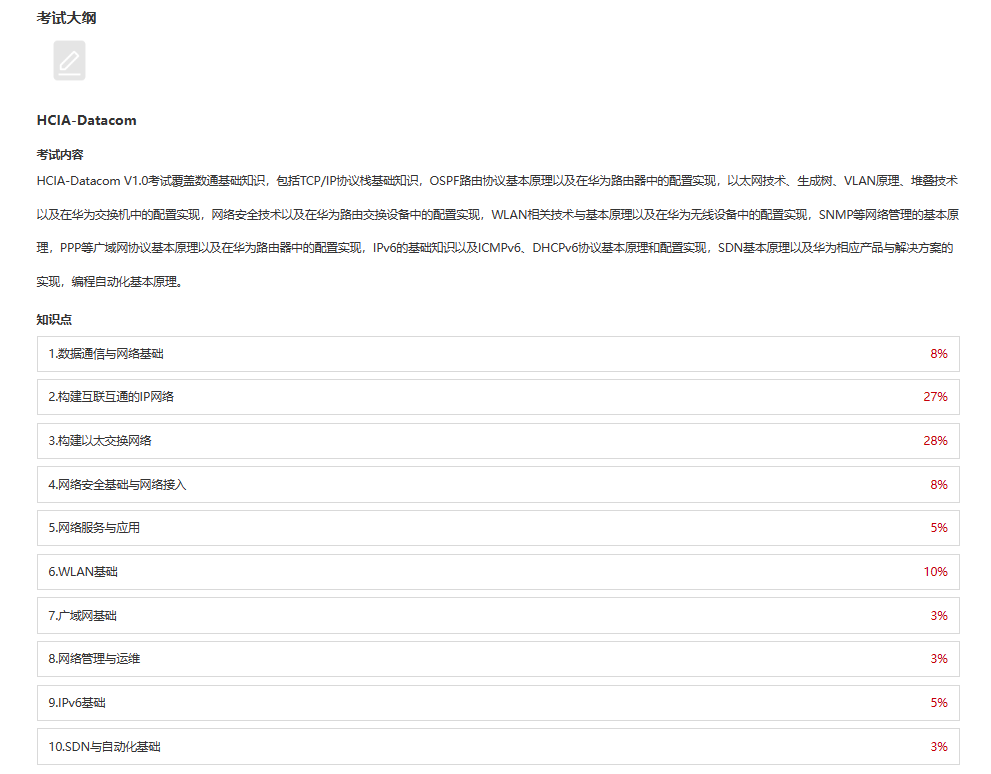 考试大纲

HCIA-Datacom

考试内容

HCIA-Datacom V1.0考试覆盖数通基础知识，包括TCP/IP协议栈基础知识，OSPF路由协议基本原理以及在华为路由器中的配置实现，以太网技术、生成树、VLAN原理、堆叠技术以及在华为交换机中的配置实现，网络安全技术以及在华为路由交换设备中的配置实现，WLAN相关技术与基本原理以及在华为无线设备中的配置实现，SNMP等网络管理的基本原理，PPP等广域网协议基本原理以及在华为路由器中的配置实现，IPv6的基础知识以及ICMPv6、DHCPv6协议基本原理和配置实现，SDN基本原理以及华为相应产品与解决方案的实现，编程自动化基本原理。

知识点

| 1.数据通信与网络基础 | 8% |
|---|---|
| 2.构建互联互通的IP网络 | 27% |
| 3.构建以太交换网络 | 28% |
| 4.网络安全基础与网络接入 | 8% |
| 5.网络服务与应用 | 5% |
| 6.WLAN基础 | 10% |
| 7.广域网基础 | 3% |
| 8.网络管理与运维 | 3% |
| 9.IPv6基础 | 5% |
| 10.SDN与自动化基础 | 3% |